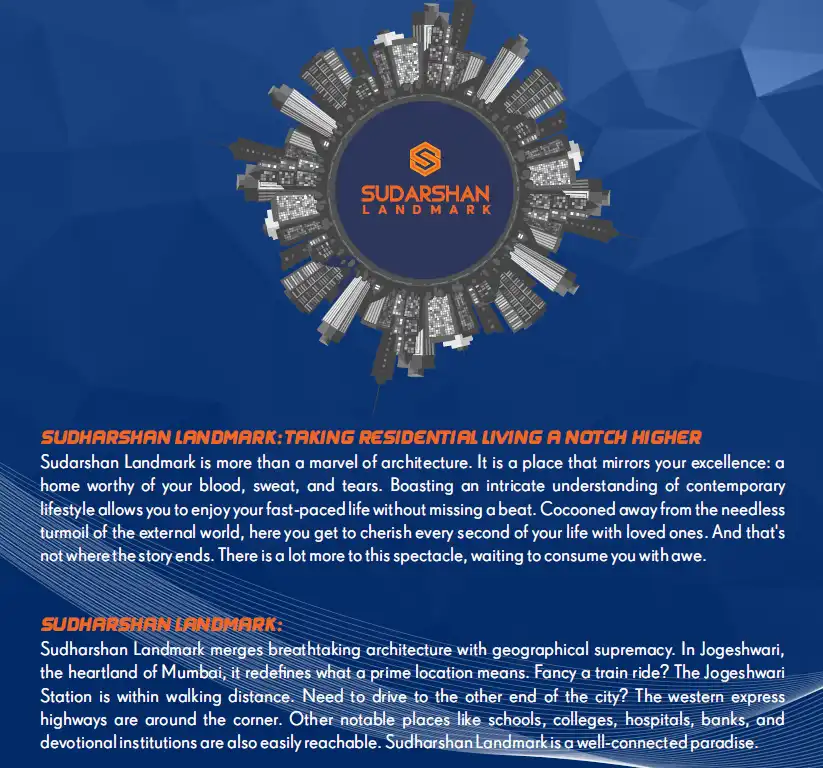 SUDARSHAN
LANDMARK

SUDHARSHAN LANDMARK: TAKING RESIDENTIAL LIVING A NOTCH HIGHER
Sudarshan Landmark is more than a marvel of architecture. It is a place that mirrors your excellence: a home worthy of your blood, sweat, and tears. Boasting an intricate understanding of contemporary lifestyle allows you to enjoy your fast-paced life without missing a beat. Cocooned away from the needless turmoil of the external world, here you get to cherish every second of your life with loved ones. And that's not where the story ends. There is a lot more to this spectacle, waiting to consume you with awe.

SUDHARSHAN LANDMARK:
Sudharshan Landmark merges breathtaking architecture with geographical supremacy. In Jogeshwari, the heartland of Mumbai, it redefines what a prime location means. Fancy a train ride? The Jogeshwari Station is within walking distance. Need to drive to the other end of the city? The western express highways are around the corner. Other notable places like schools, colleges, hospitals, banks, and devotional institutions are also easily reachable. Sudharshan Landmark is a well-connected paradise.